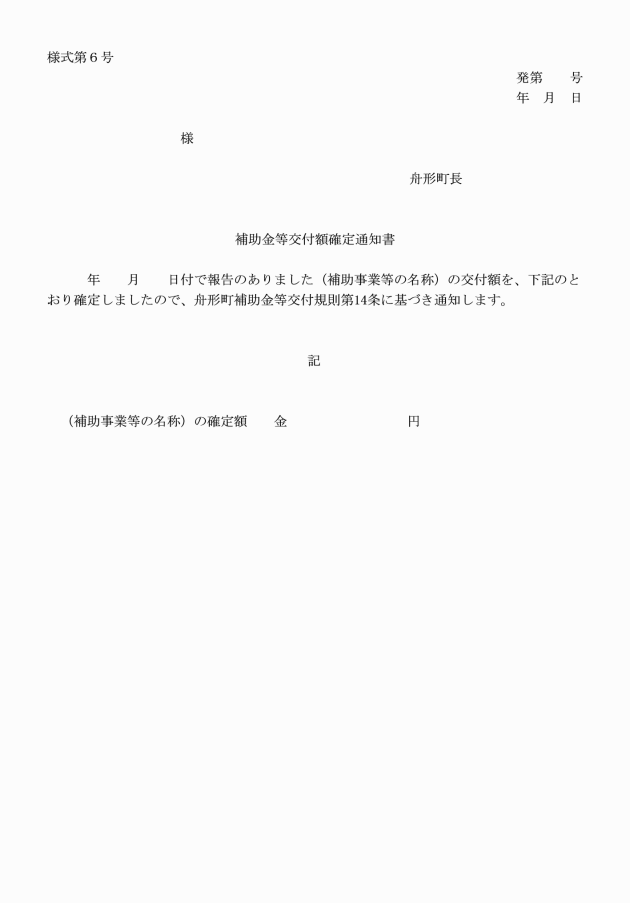 様式第６号

発第　　号
年　月　日

様

舟形町長

補助金等交付額確定通知書

年　　月　　日付で報告のありました（補助事業等の名称）の交付額を、下記のとおり確定しましたので、舟形町補助金等交付規則第14条に基づき通知します。

記

（補助事業等の名称）の確定額　　金　　　　　　　　円